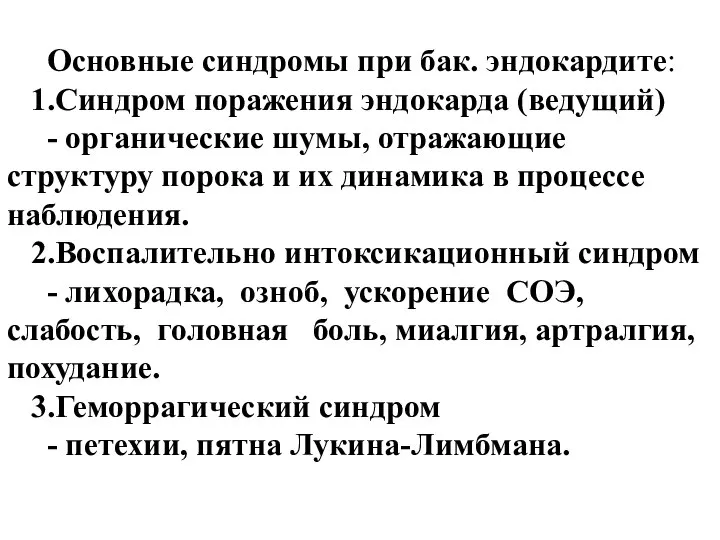 Основные синдромы при бак. эндокардите:
1.Синдром поражения эндокарда (ведущий)
- органические шумы, отражающие структуру порока и их динамика в процессе наблюдения.
2.Воспалительно интоксикационный синдром
- лихорадка, озноб, ускорение СОЭ, слабость, головная боль, миалгия, артралгия, похудание.
3.Геморрагический синдром
- петехии, пятна Лукина-Лимбмана.